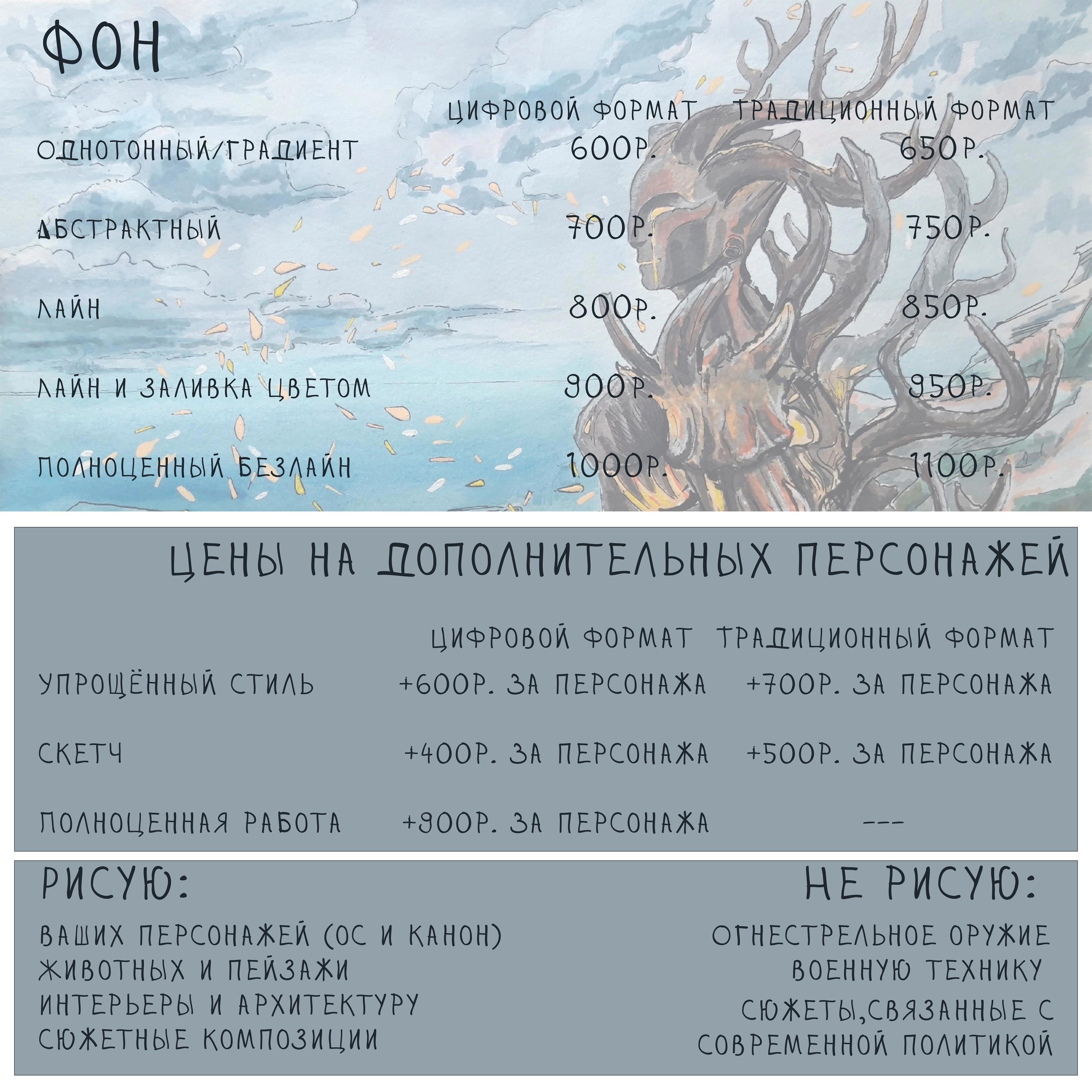 ФОН

| | ЦИФРОВОЙ ФОРМАТ | ТРАДИЦИОННЫЙ ФОРМАТ |
|---|---|---|
| ОДНОТОННЫЙ/ГРАДИЕНТ | 600Р. | 650Р. |
| АБСТРАКТНЫЙ | 700Р. | 750Р. |
| ЛАЙН | 800Р. | 850Р. |
| ЛАЙН И ЗАЛИВКА ЦВЕТОМ | 900Р. | 950Р. |
| ПОЛНОЦЕННЫЙ БЕЗЛАЙН | 1000Р. | 1100Р. |

ЦЕНЫ НА ДОПОЛНИТЕЛЬНЫХ ПЕРСОНАЖЕЙ

| | ЦИФРОВОЙ ФОРМАТ | ТРАДИЦИОННЫЙ ФОРМАТ |
|---|---|---|
| УПРОЩЁННЫЙ СТИЛЬ | +600Р. ЗА ПЕРСОНАЖА | +700Р. ЗА ПЕРСОНАЖА |
| СКЕТЧ | +400Р. ЗА ПЕРСОНАЖА | +500Р. ЗА ПЕРСОНАЖА |
| ПОЛНОЦЕННАЯ РАБОТА | +900Р. ЗА ПЕРСОНАЖА | --- |

РИСУЮ:

ВАШИХ ПЕРСОНАЖЕЙ (ОС И КАНОН)
ЖИВОТНЫХ И ПЕЙЗАЖИ
ИНТЕРЬЕРЫ И АРХИТЕКТУРУ
СЮЖЕТНЫЕ КОМПОЗИЦИИ

НЕ РИСУЮ:

ОГНЕСТРЕЛЬНОЕ ОРУЖИЕ
ВОЕННУЮ ТЕХНИКУ
СЮЖЕТЫ,СВЯЗАННЫЕ С СОВРЕМЕННОЙ ПОЛИТИКОЙ